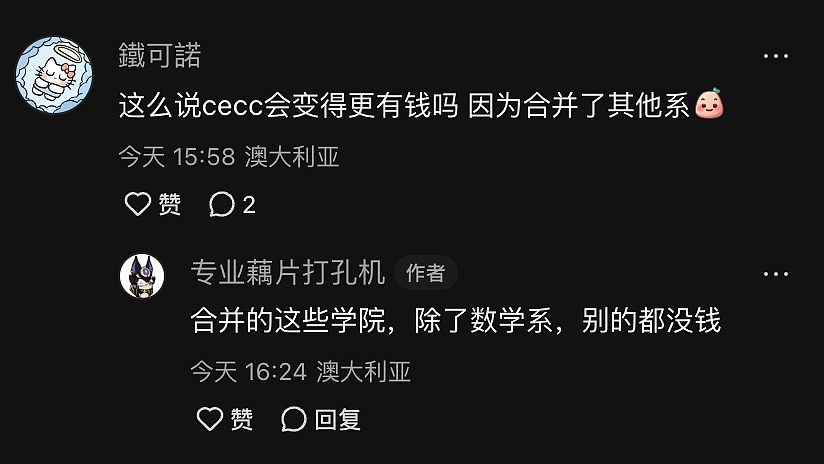 鐵可諾
这么说cecc会变得更有钱吗 因为合并了其他系
今天 15:58 澳大利亚
赞 2

专业藕片打孔机 作者
合并的这些学院，除了数学系，别的都没钱
今天 16:24 澳大利亚
赞 回复